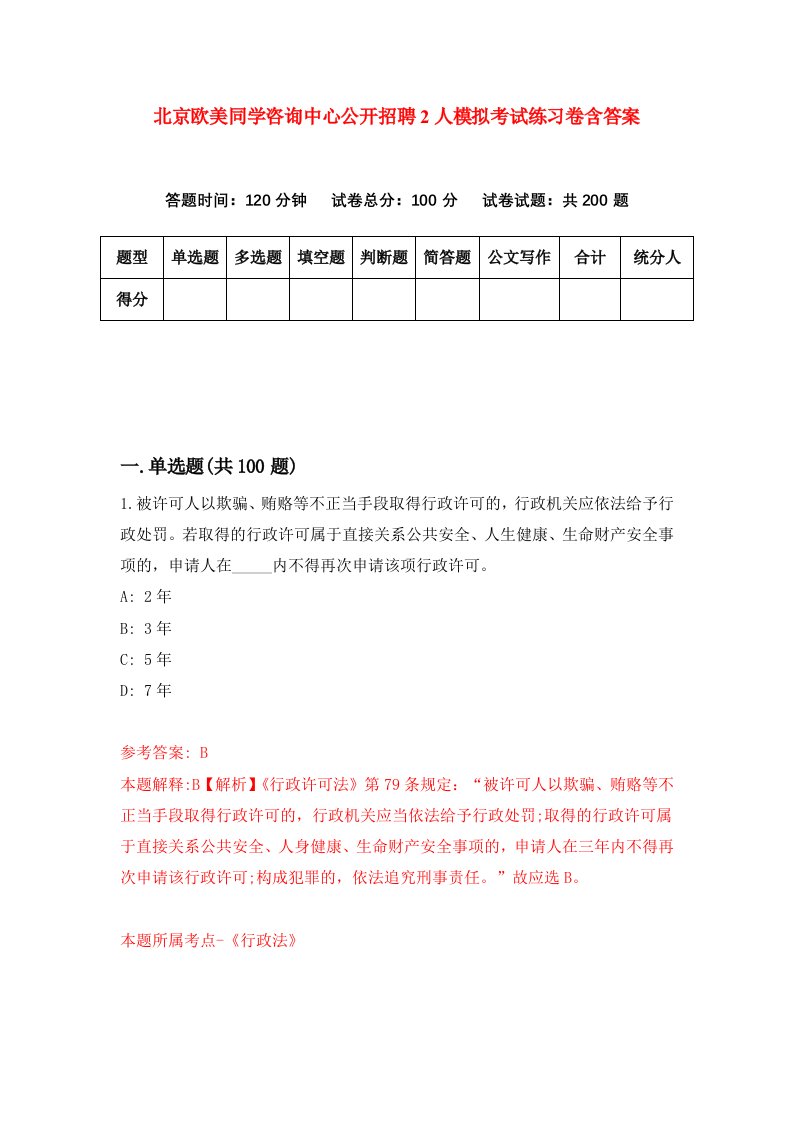 北京欧美同学咨询中心公开招聘2人模拟考试练习卷含答案

答题时间：120分钟　试卷总分：100分　试卷试题：共200题

| 题型 | 单选题 | 多选题 | 填空题 | 判断题 | 简答题 | 公文写作 | 合计 | 统分人 |
|---|---|---|---|---|---|---|---|---|
| 得分 | | | | | | | | |

一.单选题(共100题)

1.被许可人以欺骗、贿赂等不正当手段取得行政许可的，行政机关应依法给予行政处罚。若取得的行政许可属于直接关系公共安全、人生健康、生命财产安全事项的，申请人在_____内不得再次申请该项行政许可。

A: 2年

B: 3年

C: 5年

D: 7年

参考答案: B

本题解释:B【解析】《行政许可法》第79条规定：“被许可人以欺骗、贿赂等不正当手段取得行政许可的，行政机关应当依法给予行政处罚;取得的行政许可属于直接关系公共安全、人身健康、生命财产安全事项的，申请人在三年内不得再次申请该行政许可;构成犯罪的，依法追究刑事责任。”故应选B。

本题所属考点-《行政法》